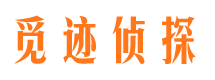 觅迹侦探